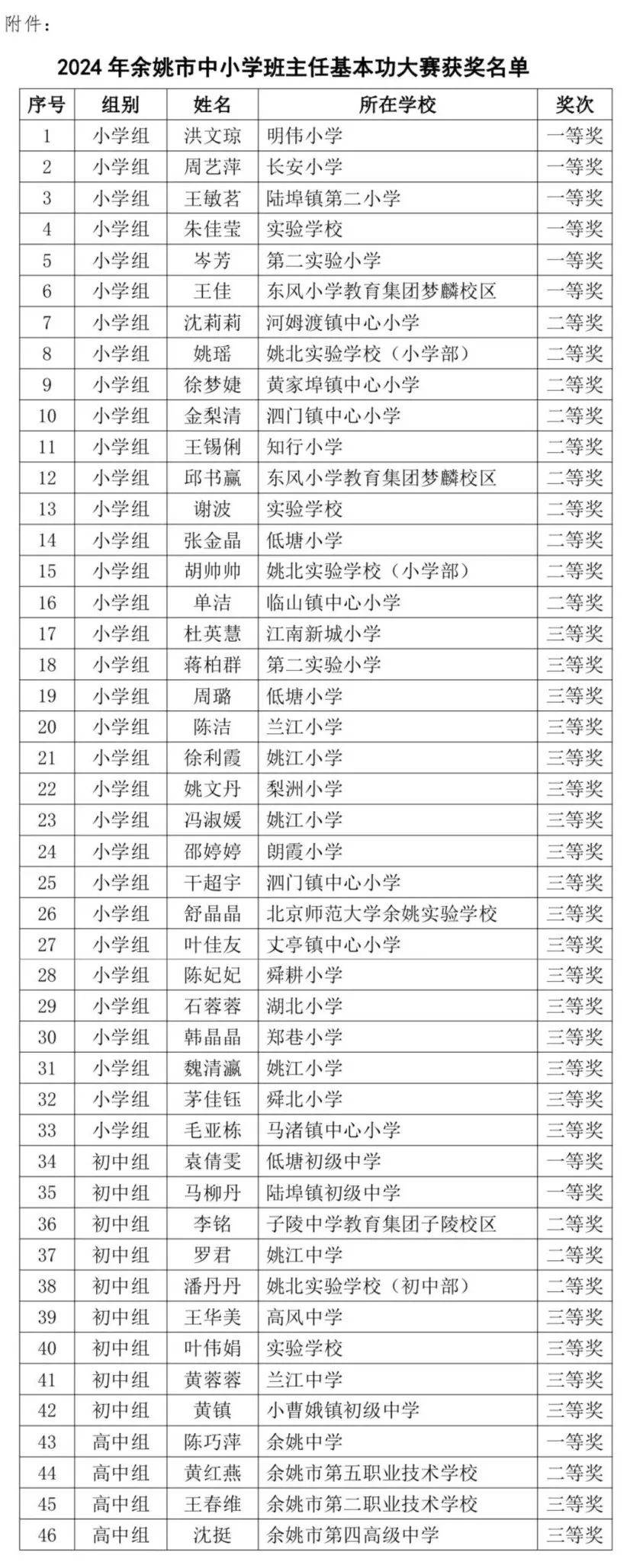 附件：

2024 年余姚市中小学班主任基本功大赛获奖名单

| 序号 | 组别 | 姓名 | 所在学校 | 奖次 |
|---|---|---|---|---|
| 1 | 小学组 | 洪文琼 | 明伟小学 | 一等奖 |
| 2 | 小学组 | 周艺萍 | 长安小学 | 一等奖 |
| 3 | 小学组 | 王敏茗 | 陆埠镇第二小学 | 一等奖 |
| 4 | 小学组 | 朱佳莹 | 实验学校 | 一等奖 |
| 5 | 小学组 | 岑芳 | 第二实验小学 | 一等奖 |
| 6 | 小学组 | 王佳 | 东风小学教育集团梦麟校区 | 一等奖 |
| 7 | 小学组 | 沈莉莉 | 河姆渡镇中心小学 | 二等奖 |
| 8 | 小学组 | 姚瑶 | 姚北实验学校（小学部） | 二等奖 |
| 9 | 小学组 | 徐梦婕 | 黄家埠镇中心小学 | 二等奖 |
| 10 | 小学组 | 金梨清 | 泗门镇中心小学 | 二等奖 |
| 11 | 小学组 | 王锡俐 | 知行小学 | 二等奖 |
| 12 | 小学组 | 邱书赢 | 东风小学教育集团梦麟校区 | 二等奖 |
| 13 | 小学组 | 谢波 | 实验学校 | 二等奖 |
| 14 | 小学组 | 张金晶 | 低塘小学 | 二等奖 |
| 15 | 小学组 | 胡帅帅 | 姚北实验学校（小学部） | 二等奖 |
| 16 | 小学组 | 单洁 | 临山镇中心小学 | 二等奖 |
| 17 | 小学组 | 杜英慧 | 江南新城小学 | 三等奖 |
| 18 | 小学组 | 蒋柏群 | 第二实验小学 | 三等奖 |
| 19 | 小学组 | 周璐 | 低塘小学 | 三等奖 |
| 20 | 小学组 | 陈洁 | 兰江小学 | 三等奖 |
| 21 | 小学组 | 徐利霞 | 姚江小学 | 三等奖 |
| 22 | 小学组 | 姚文丹 | 梨洲小学 | 三等奖 |
| 23 | 小学组 | 冯淑媛 | 姚江小学 | 三等奖 |
| 24 | 小学组 | 邵婷婷 | 朗霞小学 | 三等奖 |
| 25 | 小学组 | 干超宇 | 泗门镇中心小学 | 三等奖 |
| 26 | 小学组 | 舒晶晶 | 北京师范大学余姚实验学校 | 三等奖 |
| 27 | 小学组 | 叶佳友 | 丈亭镇中心小学 | 三等奖 |
| 28 | 小学组 | 陈妃妃 | 舜耕小学 | 三等奖 |
| 29 | 小学组 | 石蓉蓉 | 湖北小学 | 三等奖 |
| 30 | 小学组 | 韩晶晶 | 郑巷小学 | 三等奖 |
| 31 | 小学组 | 魏清瀛 | 姚江小学 | 三等奖 |
| 32 | 小学组 | 茅佳钰 | 舜北小学 | 三等奖 |
| 33 | 小学组 | 毛亚栋 | 马渚镇中心小学 | 三等奖 |
| 34 | 初中组 | 袁倩雯 | 低塘初级中学 | 一等奖 |
| 35 | 初中组 | 马柳丹 | 陆埠镇初级中学 | 一等奖 |
| 36 | 初中组 | 李铭 | 子陵中学教育集团子陵校区 | 二等奖 |
| 37 | 初中组 | 罗君 | 姚江中学 | 二等奖 |
| 38 | 初中组 | 潘丹丹 | 姚北实验学校（初中部） | 二等奖 |
| 39 | 初中组 | 王华美 | 高风中学 | 三等奖 |
| 40 | 初中组 | 叶伟娟 | 实验学校 | 三等奖 |
| 41 | 初中组 | 黄蓉蓉 | 兰江中学 | 三等奖 |
| 42 | 初中组 | 黄镇 | 小曹娥镇初级中学 | 三等奖 |
| 43 | 高中组 | 陈巧萍 | 余姚中学 | 一等奖 |
| 44 | 高中组 | 黄红燕 | 余姚市第五职业技术学校 | 二等奖 |
| 45 | 高中组 | 王春维 | 余姚市第二职业技术学校 | 三等奖 |
| 46 | 高中组 | 沈挺 | 余姚市第四高级中学 | 三等奖 |